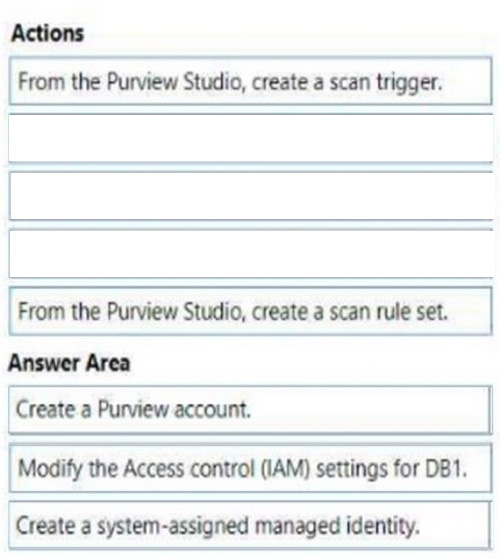 Actions

From the Purview Studio, create a scan trigger.

From the Purview Studio, create a scan rule set.

Answer Area

Create a Purview account.

Modify the Access control (IAM) settings for DB1.

Create a system-assigned managed identity.